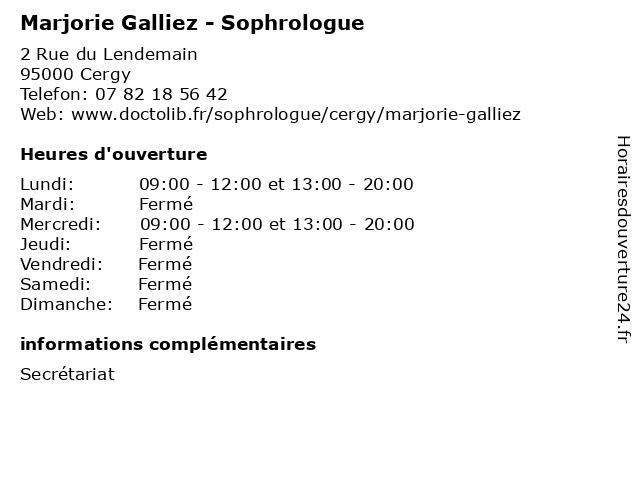 Marjorie Galliez - Sophrologue

2 Rue du Lendemain
95000 Cergy
Telefon: 07 82 18 56 42
Web: www.doctolib.fr/sophrologue/cergy/marjorie-galliez

Heures d'ouverture

| | |
|---|---|
| Lundi: | 09:00 - 12:00 et 13:00 - 20:00 |
| Mardi: | Fermé |
| Mercredi: | 09:00 - 12:00 et 13:00 - 20:00 |
| Jeudi: | Fermé |
| Vendredi: | Fermé |
| Samedi: | Fermé |
| Dimanche: | Fermé |

informations complémentaires

Secrétariat

Horairesdouverture24.fr